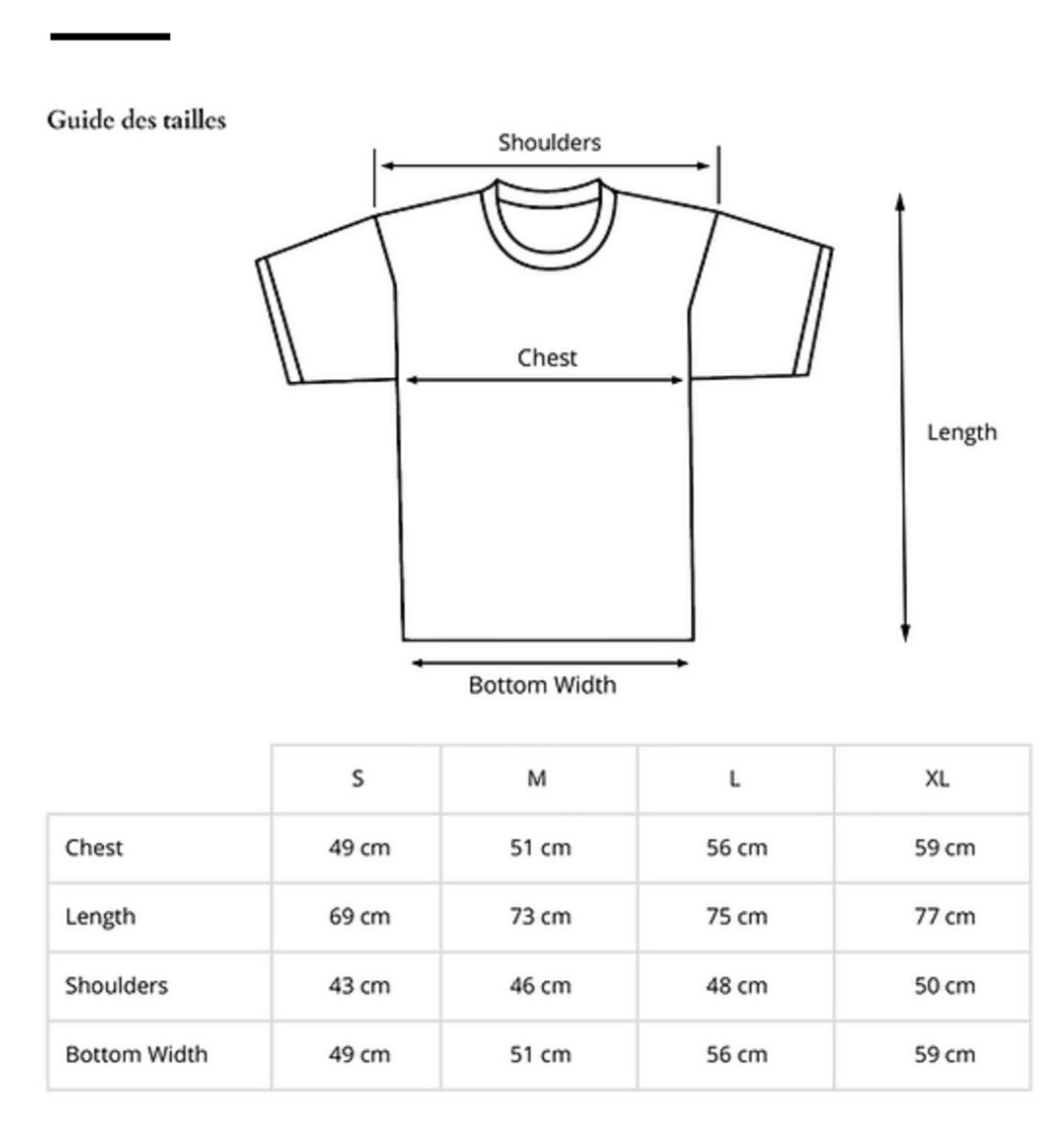 Guide des tailles

Shoulders

Chest

Length

Bottom Width

| | S | M | L | XL |
|---|---|---|---|---|
| Chest | 49 cm | 51 cm | 56 cm | 59 cm |
| Length | 69 cm | 73 cm | 75 cm | 77 cm |
| Shoulders | 43 cm | 46 cm | 48 cm | 50 cm |
| Bottom Width | 49 cm | 51 cm | 56 cm | 59 cm |